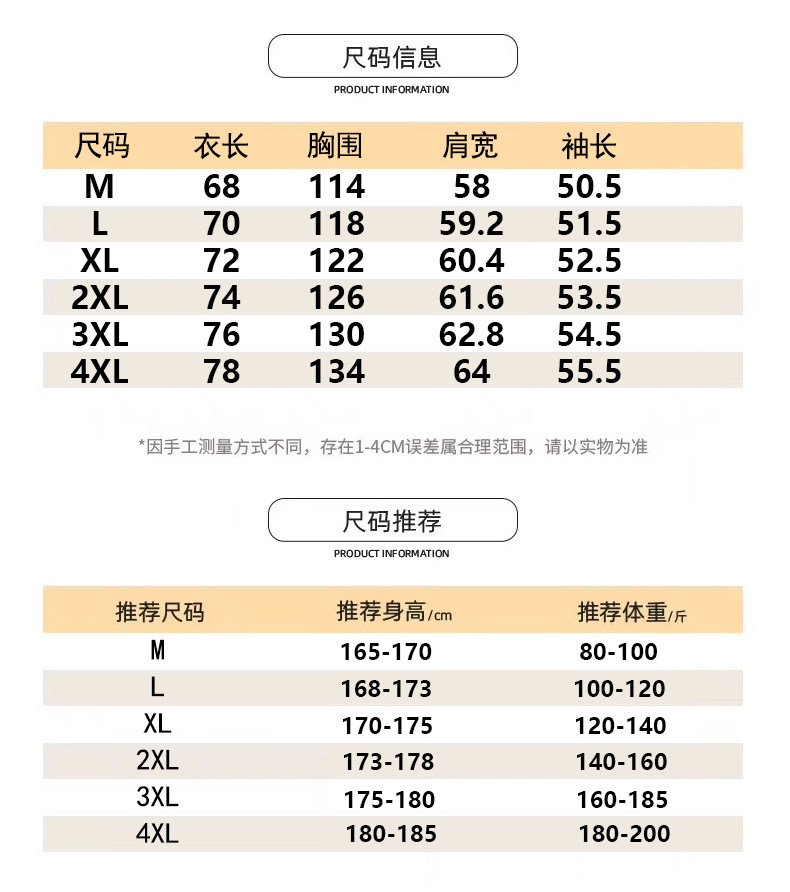 尺码信息

PRODUCT INFORMATION

| 尺码 | 衣长 | 胸围 | 肩宽 | 袖长 |
|---|---|---|---|---|
| M | 68 | 114 | 58 | 50.5 |
| L | 70 | 118 | 59.2 | 51.5 |
| XL | 72 | 122 | 60.4 | 52.5 |
| 2XL | 74 | 126 | 61.6 | 53.5 |
| 3XL | 76 | 130 | 62.8 | 54.5 |
| 4XL | 78 | 134 | 64 | 55.5 |

*因手工测量方式不同，存在1-4CM误差属合理范围，请以实物为准

尺码推荐

PRODUCT INFORMATION

| 推荐尺码 | 推荐身高/cm | 推荐体重/斤 |
|---|---|---|
| M | 165-170 | 80-100 |
| L | 168-173 | 100-120 |
| XL | 170-175 | 120-140 |
| 2XL | 173-178 | 140-160 |
| 3XL | 175-180 | 160-185 |
| 4XL | 180-185 | 180-200 |